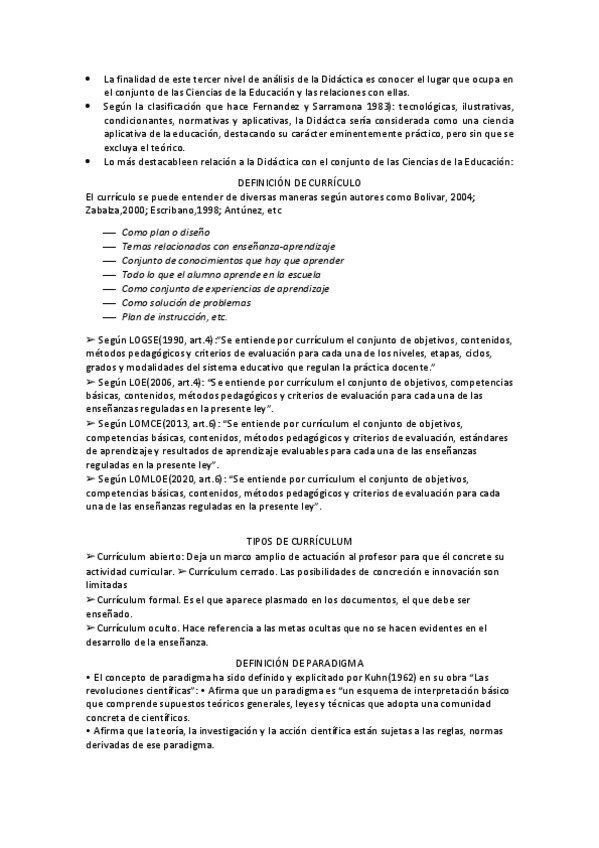 • La finalidad de este tercer nivel de análisis de la Didáctica es conocer el lugar que ocupa en el conjunto de las Ciencias de la Educación y las relaciones con ellas.
• Según la clasificación que hace Fernandez y Sarramona 1983): tecnológicas, ilustrativas, condicionantes, normativas y aplicativas, la Didáctca sería considerada como una ciencia aplicativa de la educación, destacando su carácter eminentemente práctico, pero sin que se excluya el teórico.
• Lo más destacableen relación a la Didáctica con el conjunto de las Ciencias de la Educación:

DEFINICIÓN DE CURRÍCULO
El currículo se puede entender de diversas maneras según autores como Bolivar, 2004; Zabalza,2000; Escribano,1998; Antúnez, etc

— Como plan o diseño
— Temas relacionados con enseñanza-aprendizaje
— Conjunto de conocimientos que hay que aprender
— Todo lo que el alumno aprende en la escuela
— Como conjunto de experiencias de aprendizaje
— Como solución de problemas
— Plan de instrucción, etc.

➢ Según LOGSE(1990, art.4):"Se entiende por currículum el conjunto de objetivos, contenidos, métodos pedagógicos y criterios de evaluación para cada una de los niveles, etapas, ciclos, grados y modalidades del sistema educativo que regulan la práctica docente."
➢ Según LOE(2006, art.4): "Se entiende por currículum el conjunto de objetivos, competencias básicas, contenidos, métodos pedagógicos y criterios de evaluación para cada una de las enseñanzas reguladas en la presente ley".
➢ Según LOMCE(2013, art.6): "Se entiende por currículum el conjunto de objetivos, competencias básicas, contenidos, métodos pedagógicos y criterios de evaluación, estándares de aprendizaje y resultados de aprendizaje evaluables para cada una de las enseñanzas reguladas en la presente ley".
➢ Según LOMLOE(2020, art.6): "Se entiende por currículum el conjunto de objetivos, competencias básicas, contenidos, métodos pedagógicos y criterios de evaluación para cada una de las enseñanzas reguladas en la presente ley".

TIPOS DE CURRÍCULUM
➢ Currículum abierto: Deja un marco amplio de actuación al profesor para que él concrete su actividad curricular. ➢ Currículum cerrado. Las posibilidades de concreción e innovación son limitadas
➢ Currículum formal. Es el que aparece plasmado en los documentos, el que debe ser enseñado.
➢ Currículum oculto. Hace referencia a las metas ocultas que no se hacen evidentes en el desarrollo de la enseñanza.

DEFINICIÓN DE PARADIGMA
• El concepto de paradigma ha sido definido y explicitado por Kuhn(1962) en su obra "Las revoluciones científicas": • Afirma que un paradigma es "un esquema de interpretación básico que comprende supuestos teóricos generales, leyes y técnicas que adopta una comunidad concreta de científicos.
• Afirma que la teoría, la investigación y la acción científica están sujetas a las reglas, normas derivadas de ese paradigma.